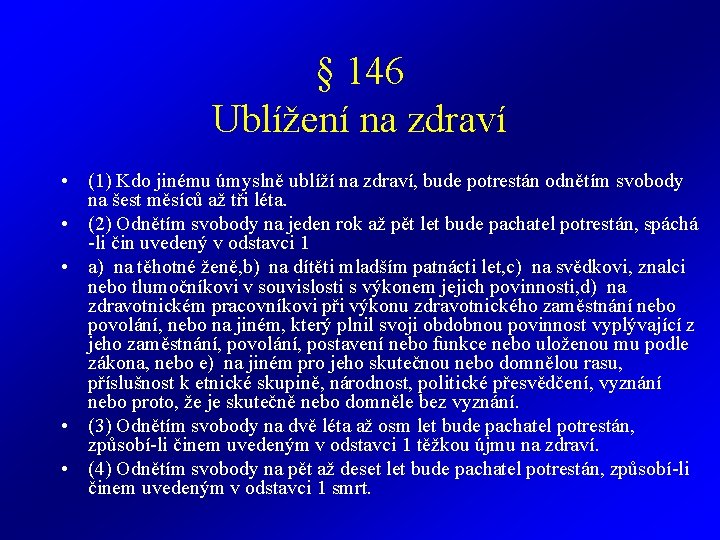 § 146
Ublížení na zdraví

• (1) Kdo jinému úmyslně ublíží na zdraví, bude potrestán odnětím svobody na šest měsíců až tři léta.
• (2) Odnětím svobody na jeden rok až pět let bude pachatel potrestán, spáchá -li čin uvedený v odstavci 1
• a) na těhotné ženě,b) na dítěti mladším patnácti let,c) na svědkovi, znalci nebo tlumočníkovi v souvislosti s výkonem jejich povinnosti,d) na zdravotnickém pracovníkovi při výkonu zdravotnického zaměstnání nebo povolání, nebo na jiném, který plnil svoji obdobnou povinnost vyplývající z jeho zaměstnání, povolání, postavení nebo funkce nebo uloženou mu podle zákona, nebo e) na jiném pro jeho skutečnou nebo domnělou rasu, příslušnost k etnické skupině, národnost, politické přesvědčení, vyznání nebo proto, že je skutečně nebo domněle bez vyznání.
• (3) Odnětím svobody na dvě léta až osm let bude pachatel potrestán, způsobí-li činem uvedeným v odstavci 1 těžkou újmu na zdraví.
• (4) Odnětím svobody na pět až deset let bude pachatel potrestán, způsobí-li činem uvedeným v odstavci 1 smrt.